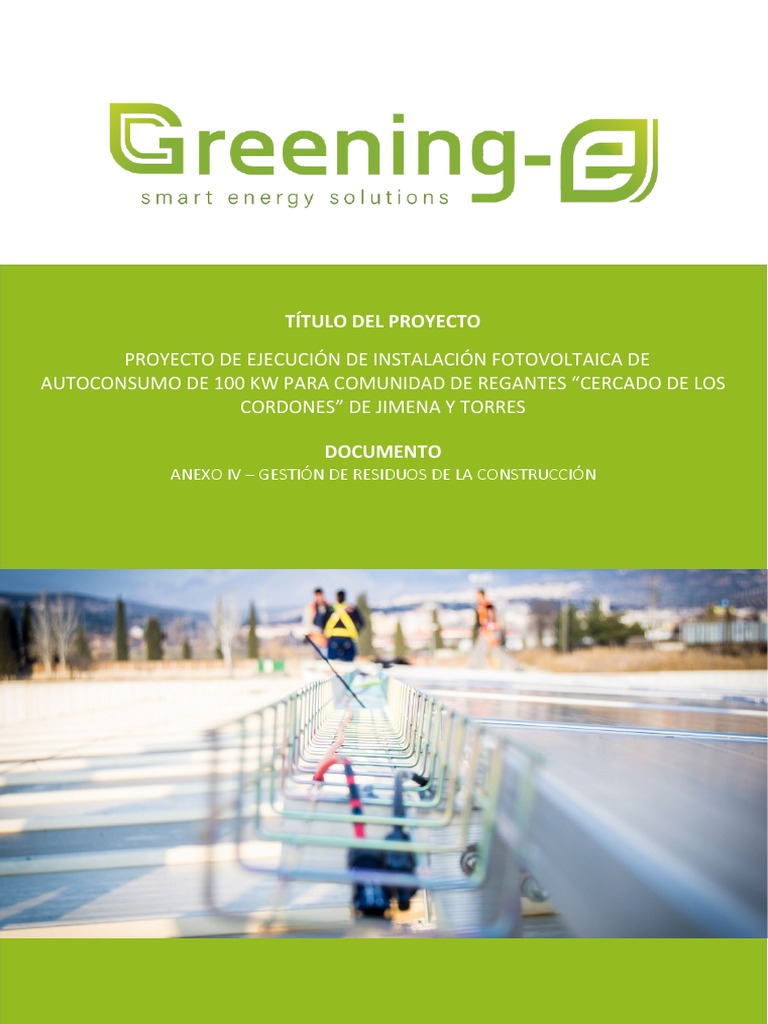 Greening-e
smart energy solutions

TÍTULO DEL PROYECTO

PROYECTO DE EJECUCIÓN DE INSTALACIÓN FOTOVOLTAICA DE AUTOCONSUMO DE 100 KW PARA COMUNIDAD DE REGANTES "CERCADO DE LOS CORDONES" DE JIMENA Y TORRES

DOCUMENTO
ANEXO IV – GESTIÓN DE RESIDUOS DE LA CONSTRUCCIÓN